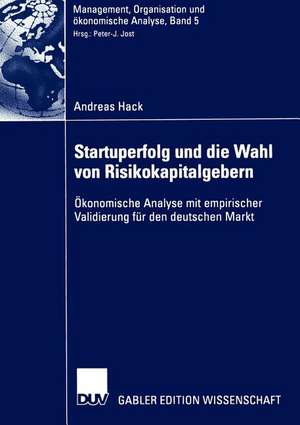 Management, Organisation und ökonomische Analyse, Band 5
Hrsg.: Peter-J. Jost

Andreas Hack

Startuperfolg und die Wahl von Risikokapitalgebern

Ökonomische Analyse mit empirischer Validierung für den deutschen Markt

DUV GABLER EDITION WISSENSCHAFT